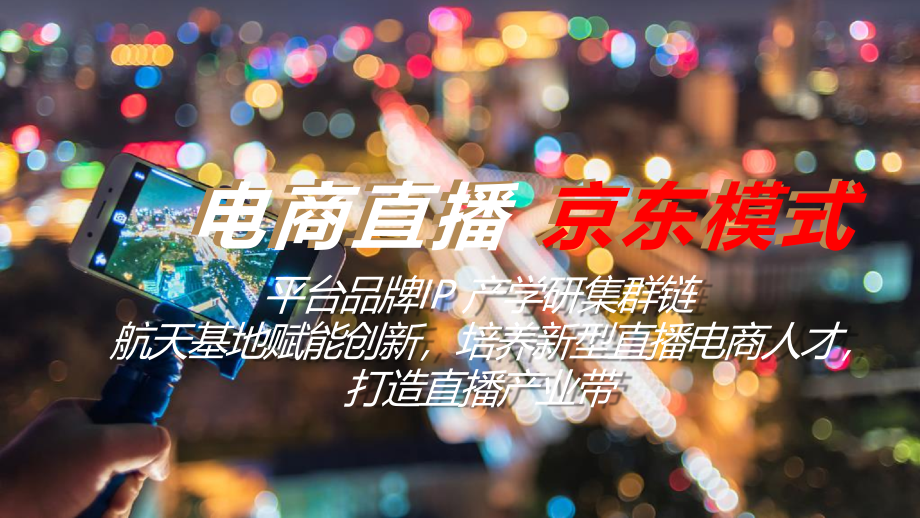 电商直播 京东模式

平台品牌IP 产学研集群链
航天基地赋能创新，培养新型直播电商人才，
打造直播产业带